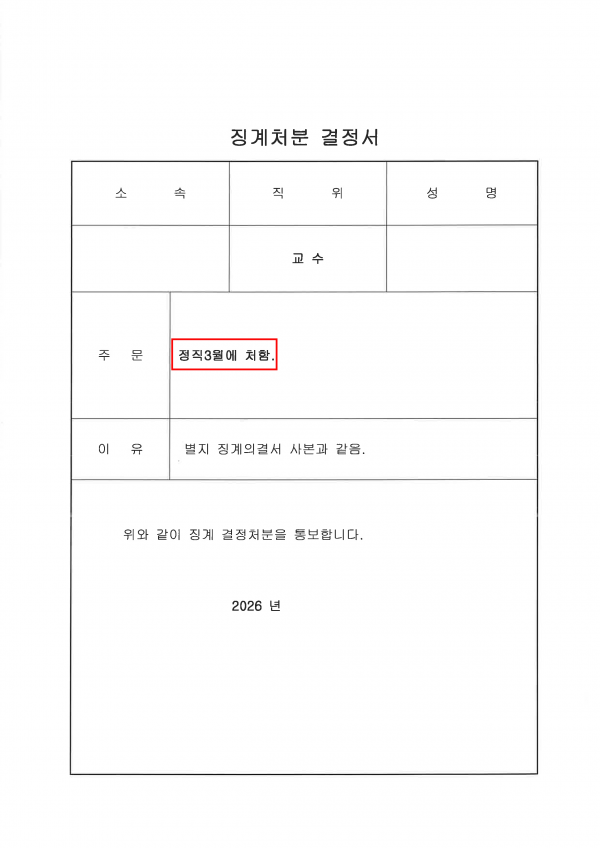 징계처분 결정서

| 소 속 | 직 위 | 성 명 |
|---|---|---|
|  | 교 수 |  |

주 문 정직3월에 처함.

이 유 별지 징계의결서 사본과 같음.

위와 같이 징계 결정처분을 통보합니다.

2026 년